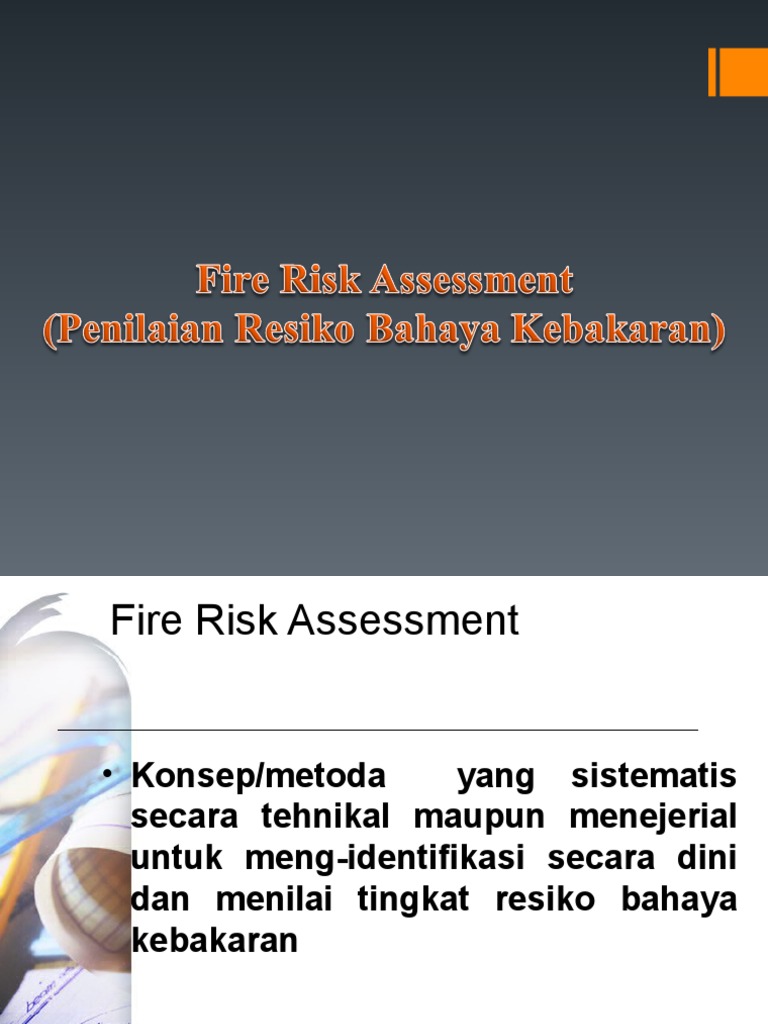 Fire Risk Assessment
(Penilaian Resiko Bahaya Kebakaran)

Fire Risk Assessment

• Konsep/metoda yang sistematis secara tehnikal maupun menejerial untuk meng-identifikasi secara dini dan menilai tingkat resiko bahaya kebakaran